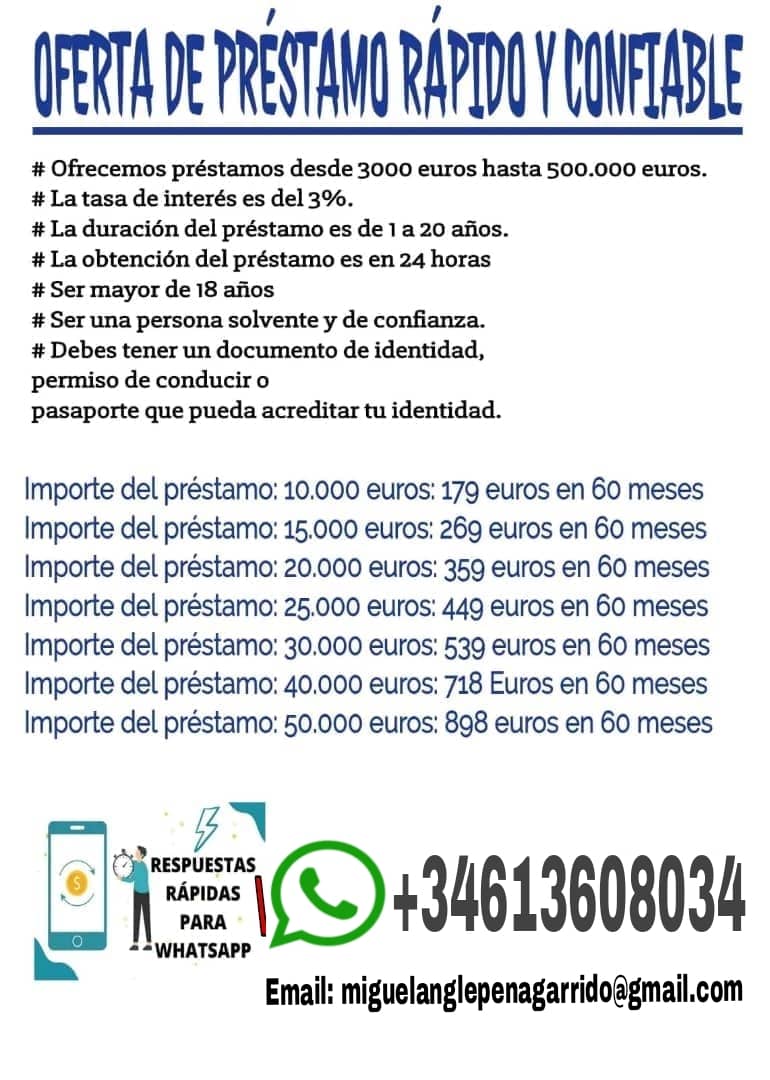 OFERTA DE PRÉSTAMO RÁPIDO Y CONFIABLE

# Ofrecemos préstamos desde 3000 euros hasta 500.000 euros.
# La tasa de interés es del 3%.
# La duración del préstamo es de 1 a 20 años.
# La obtención del préstamo es en 24 horas
# Ser mayor de 18 años
# Ser una persona solvente y de confianza.
# Debes tener un documento de identidad, permiso de conducir o pasaporte que pueda acreditar tu identidad.

Importe del préstamo: 10.000 euros: 179 euros en 60 meses
Importe del préstamo: 15.000 euros: 269 euros en 60 meses
Importe del préstamo: 20.000 euros: 359 euros en 60 meses
Importe del préstamo: 25.000 euros: 449 euros en 60 meses
Importe del préstamo: 30.000 euros: 539 euros en 60 meses
Importe del préstamo: 40.000 euros: 718 Euros en 60 meses
Importe del préstamo: 50.000 euros: 898 euros en 60 meses

RESPUESTAS
RÁPIDAS
PARA
WHATSAPP

+34613608034

Email: miguelanglepenagarrido@gmail.com